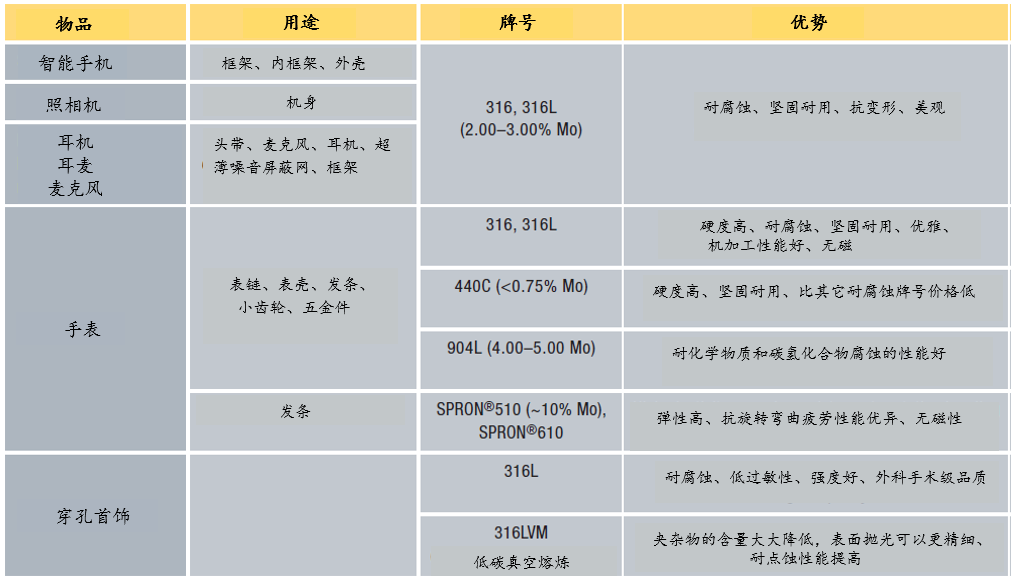 | 物品 | 用途 | 牌号 | 优势 |
|---|---|---|---|
| 智能手机 | 框架、内框架、外壳 | 316, 316L (2.00–3.00% Mo) | 耐腐蚀、坚固耐用、抗变形、美观 |
| 照相机 | 机身 |  |  |
| 耳机 耳麦 麦克风 | 头带、麦克风、耳机、超薄噪音屏蔽网、框架 |  |  |
| 手表 | 表链、表壳、发条、小齿轮、五金件 | 316, 316L | 硬度高、耐腐蚀、坚固耐用、优雅、机加工性能好、无磁 |
|  |  | 440C (<0.75% Mo) | 硬度高、坚固耐用、比其它耐腐蚀牌号价格低 |
|  |  | 904L (4.00–5.00 Mo) | 耐化学物质和碳氢化合物腐蚀的性能好 |
|  | 发条 | SPRON®510 (~10% Mo), SPRON®610 | 弹性高、抗旋转弯曲疲劳性能优异、无磁性 |
| 穿孔首饰 |  | 316L | 耐腐蚀、低过敏性、强度好、外科手术级品质 |
|  |  | 316LVM 低碳真空熔炼 | 夹杂物的含量大大降低，表面抛光可以更精细、耐点蚀性能提高 |